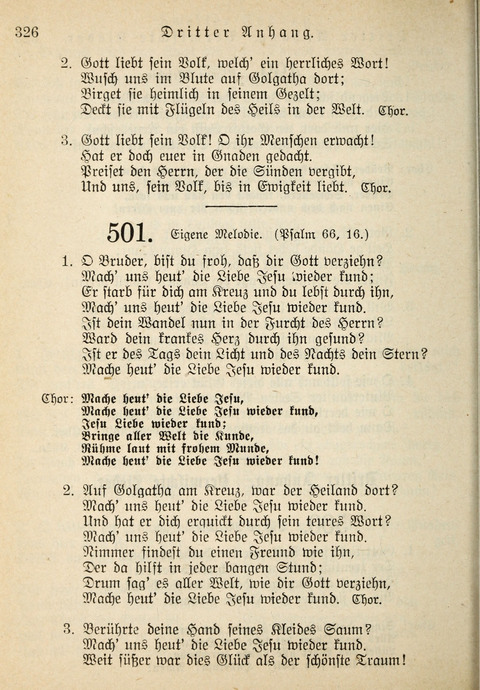 326 Dritter Anhang.

2. Gott liebt sein Volk, welch' ein herrliches Wort! Wusch uns im Blute auf Golgatha dort; Birget sie heimlich in seinem Gezelt; Deckt sie mit Flügeln des Heils in der Welt. Chor.

3. Gott liebt sein Volk! O ihr Menschen erwacht! Hat er doch euer in Gnaden gedacht. Preiset den Herrn, der die Sünden vergibt, Und uns, sein Volk, bis in Ewigkeit liebt. Chor.

501. Eigene Melodie. (Psalm 66, 16.)

1. O Bruder, bist du froh, daß dir Gott verziehn? Mach' uns heut' die Liebe Jesu wieder kund; Er starb für dich am Kreuz und du lebst durch ihn, Mach' uns heut' die Liebe Jesu wieder kund. Ist dein Wandel nun in der Furcht des Herrn? Ward dein krankes Herz durch ihn gesund? Ist er des Tags dein Licht und des Nachts dein Stern? Mache heut' die Liebe Jesu wieder kund.

Chor: Mache heut' die Liebe Jesu, Mache heut' die Liebe Jesu wieder kund, Jesu Liebe wieder kund; Bringe aller Welt die Kunde, Rühme laut mit frohem Munde, Mache heut' die Liebe Jesu wieder kund!

2. Auf Golgatha am Kreuz, war der Heiland dort? Mach' uns heut' die Liebe Jesu wieder kund. Und hat er dich erquickt durch sein teures Wort? Mach' uns heut' die Liebe Jesu wieder kund. Nimmer findest du einen Freund wie ihn, Der da hilft in jeder bangen Stund; Drum sag' es aller Welt, wie dir Gott verziehn, Mache heut' die Liebe Jesu wieder kund. Chor.

3. Berührte deine Hand seines Kleides Saum? Mach' uns heut' die Liebe Jesu wieder kund. Weit süßer war dies Glück als der schönste Traum!